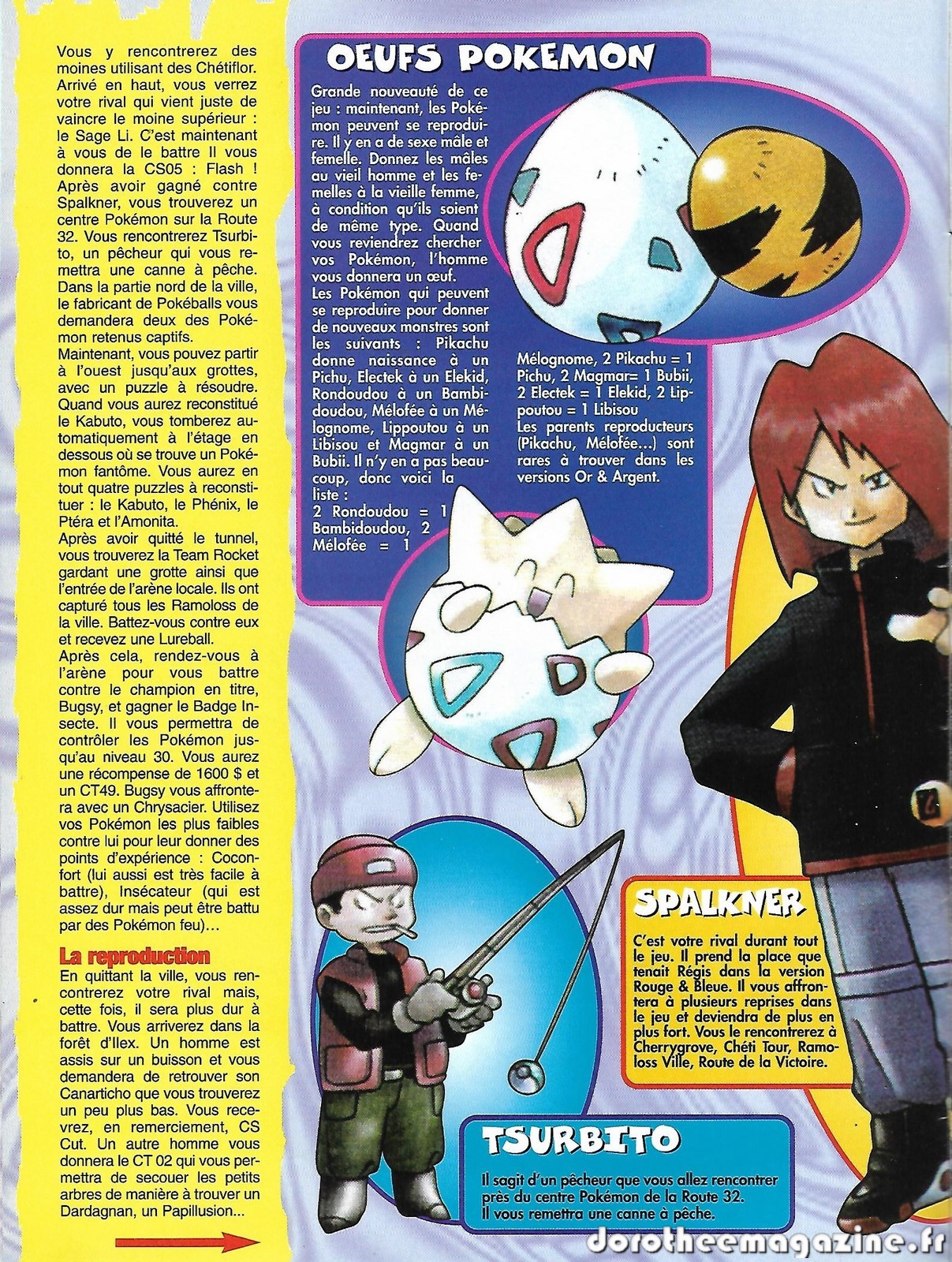 Vous y rencontrerez des moines utilisant des Chétiflor. Arrivé en haut, vous verrez votre rival qui vient juste de vaincre le moine supérieur : le Sage Li. C'est maintenant à vous de le battre Il vous donnera la CS05 : Flash ! Après avoir gagné contre Spalkner, vous trouverez un centre Pokémon sur la Route 32. Vous rencontrerez Tsurbito, un pêcheur qui vous remettra une canne à pêche. Dans la partie nord de la ville, le fabricant de Pokéballs vous demandera deux des Pokémon retenus captifs.

Maintenant, vous pouvez partir à l'ouest jusqu'aux grottes, avec un puzzle à résoudre. Quand vous aurez reconstitué le Kabuto, vous tomberez automatiquement à l'étage en dessous où se trouve un Pokémon fantôme. Vous aurez en tout quatre puzzles à reconstituer : le Kabuto, le Phénix, le Ptéra et l'Amonita.

Après avoir quitté le tunnel, vous trouverez la Team Rocket gardant une grotte ainsi que l'entrée de l'arène locale. Ils ont capturé tous les Ramoloss de la ville. Battez-vous contre eux et recevez une Lureball.

Après cela, rendez-vous à l'arène pour vous battre contre le champion en titre, Bugsy, et gagner le Badge Insecte. Il vous permettra de contrôler les Pokémon jusqu'au niveau 30. Vous aurez une récompense de 1600 $ et un CT49. Bugsy vous affrontera avec un Chrysacier. Utilisez vos Pokémon les plus faibles contre lui pour leur donner des points d'expérience : Coconfort (lui aussi est très facile à battre), Insécateur (qui est assez dur mais peut être battu par des Pokémon feu)…

La reproduction

En quittant la ville, vous rencontrerez votre rival mais, cette fois, il sera plus dur à battre. Vous arriverez dans la forêt d'Ilex. Un homme est assis sur un buisson et vous demandera de retrouver son Canarticho que vous trouverez un peu plus bas. Vous recevrez, en remerciement, CS Cut. Un autre homme vous donnera le CT 02 qui vous permettra de secouer les petits arbres de manière à trouver un Dardagnan, un Papillusion...

OEUFS POKEMON

Grande nouveauté de ce jeu : maintenant, les Pokémon peuvent se reproduire. Il y en a de sexe mâle et femelle. Donnez les mâles au vieil homme et les femelles à la vieille femme, à condition qu'ils soient de même type. Quand vous reviendrez chercher vos Pokémon, l'homme vous donnera un œuf.

Les Pokémon qui peuvent se reproduire pour donner de nouveaux monstres sont les suivants : Pikachu donne naissance à un Pichu, Electek à un Elekid, Rondoudou à un Bambidoudou, Mélofée à un Mélognome, Lippoutou à un Libisou et Magmar à un Bubii. Il n'y en a pas beaucoup, donc voici la liste :

2 Rondoudou = 1 Bambidoudou, 2 Mélofée = 1 Mélognome, 2 Pikachu = 1 Pichu, 2 Magmar= 1 Bubii, 2 Electek = 1 Elekid, 2 Lippoutou = 1 Libisou

Les parents reproducteurs (Pikachu, Mélofée...) sont rares à trouver dans les versions Or & Argent.

SPALKNER

C'est votre rival durant tout le jeu. Il prend la place que tenait Régis dans la version Rouge & Bleue. Il vous affrontera à plusieurs reprises dans le jeu et deviendra de plus en plus fort. Vous le rencontrerez à Cherrygrove, Chéti Tour, Ramoloss Ville, Route de la Victoire.

TSURBITO

Il sagit d'un pêcheur que vous allez rencontrer près du centre Pokémon de la Route 32. Il vous remettra une canne à pêche.

dorotheemagazine.fr